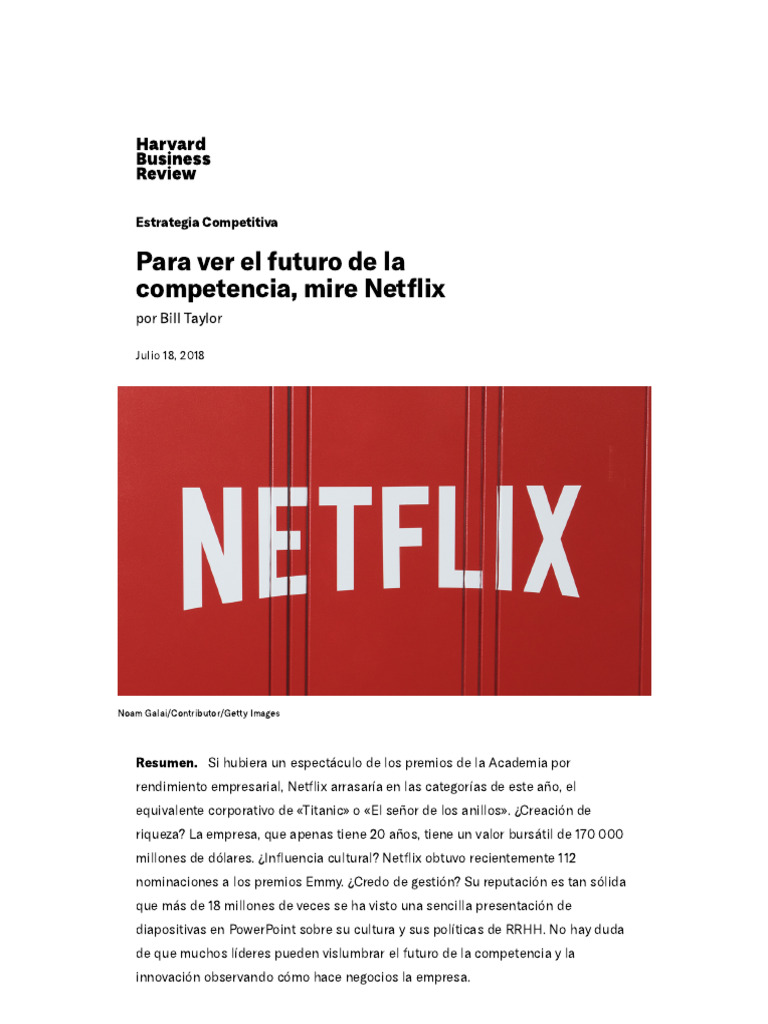 Harvard Business Review

Estrategia Competitiva

Para ver el futuro de la competencia, mire Netflix

por Bill Taylor

Julio 18, 2018

NETFLIX

Noam Galai/Contributor/Getty Images

Resumen. Si hubiera un espectáculo de los premios de la Academia por rendimiento empresarial, Netflix arrasaría en las categorías de este año, el equivalente corporativo de «Titanic» o «El señor de los anillos». ¿Creación de riqueza? La empresa, que apenas tiene 20 años, tiene un valor bursátil de 170 000 millones de dólares. ¿Influencia cultural? Netflix obtuvo recientemente 112 nominaciones a los premios Emmy. ¿Credo de gestión? Su reputación es tan sólida que más de 18 millones de veces se ha visto una sencilla presentación de diapositivas en PowerPoint sobre su cultura y sus políticas de RRHH. No hay duda de que muchos líderes pueden vislumbrar el futuro de la competencia y la innovación observando cómo hace negocios la empresa.